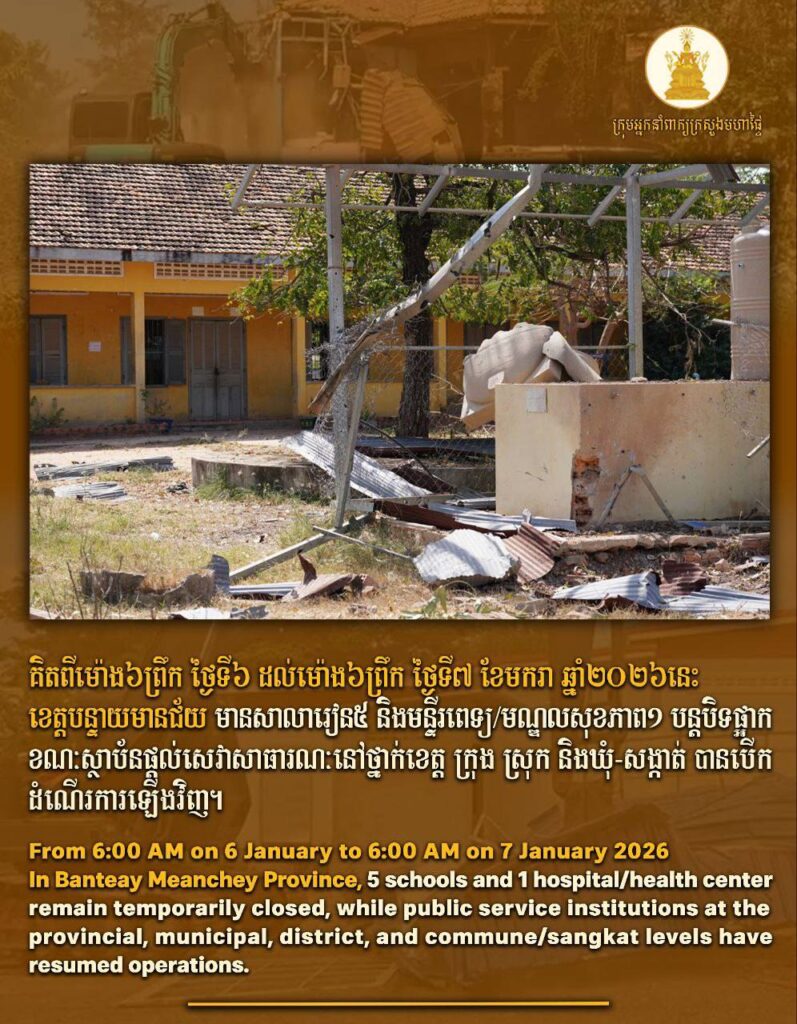 ក្រុមអ្នកនាំពាក្យក្រសួងមហាផ្ទៃ

គិតពីម៉ោង៦ព្រឹក ថ្ងៃទី៦ ដល់ម៉ោង៦ព្រឹក ថ្ងៃទី៧ ខែមករា ឆ្នាំ២០២៦នេះ ខេត្តបន្ទាយមានជ័យ មានសាលារៀន៥ និងមន្ទីរពេទ្យ/មណ្ឌលសុខភាព១ បន្តបិទផ្អាក ខណៈស្ថាប័នផ្តល់សេវាសាធារណៈនៅថ្នាក់ខេត្ត ក្រុង ស្រុក និងឃុំ-សង្កាត់ បានបើកដំណើរការឡើងវិញ។

From 6:00 AM on 6 January to 6:00 AM on 7 January 2026

In Banteay Meanchey Province, 5 schools and 1 hospital/health center remain temporarily closed, while public service institutions at the provincial, municipal, district, and commune/sangkat levels have resumed operations.